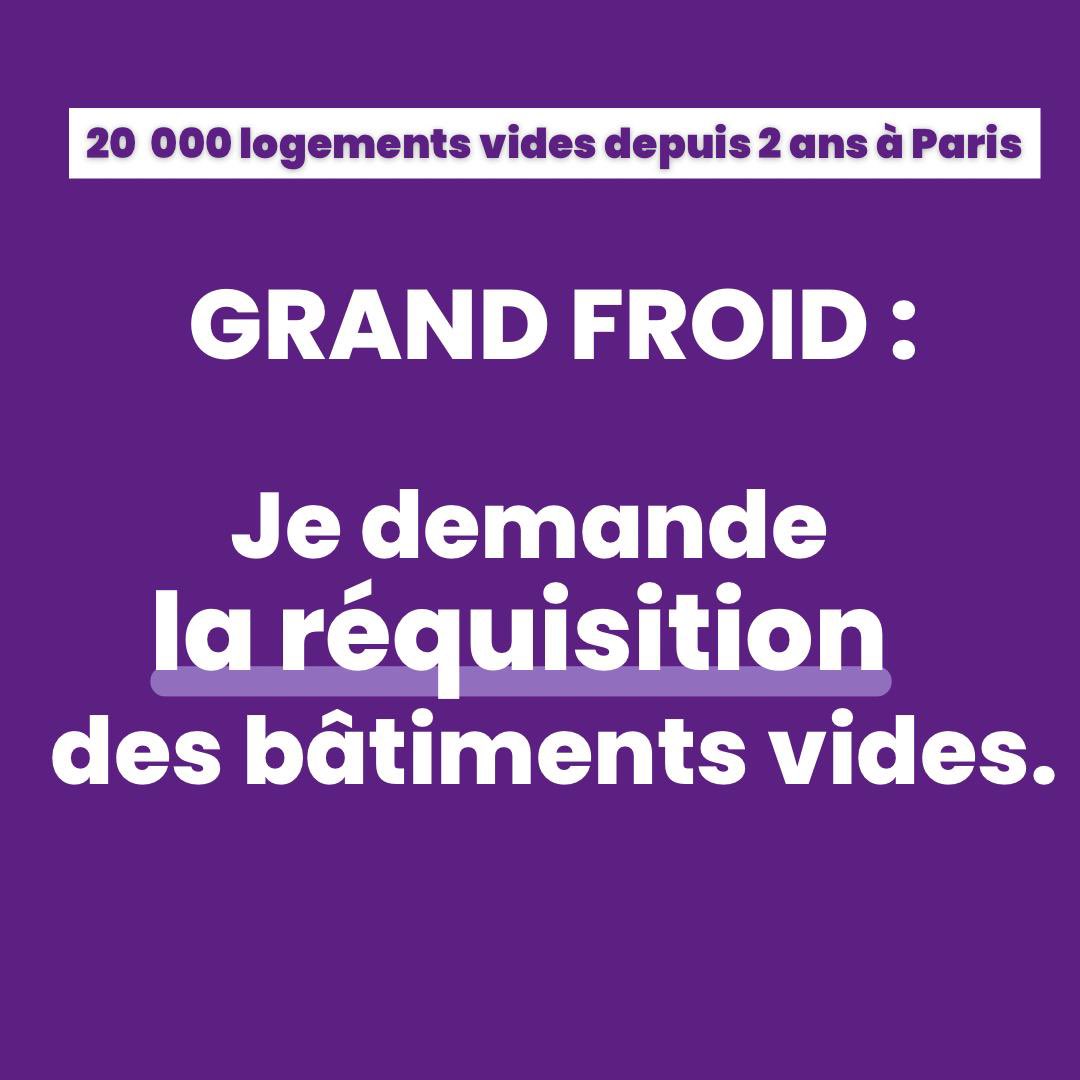 20 000 logements vides depuis 2 ans à Paris

GRAND FROID :

Je demande la réquisition des bâtiments vides.